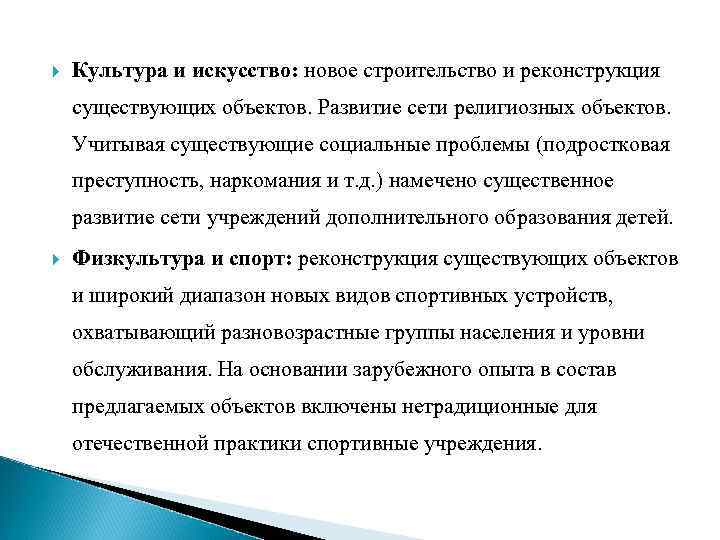 Культура и искусство: новое строительство и реконструкция существующих объектов. Развитие сети религиозных объектов. Учитывая существующие социальные проблемы (подростковая преступность, наркомания и т.д.) намечено существенное развитие сети учреждений дополнительного образования детей.

Физкультура и спорт: реконструкция существующих объектов и широкий диапазон новых видов спортивных устройств, охватывающий разновозрастные группы населения и уровни обслуживания. На основании зарубежного опыта в состав предлагаемых объектов включены нетрадиционные для отечественной практики спортивные учреждения.